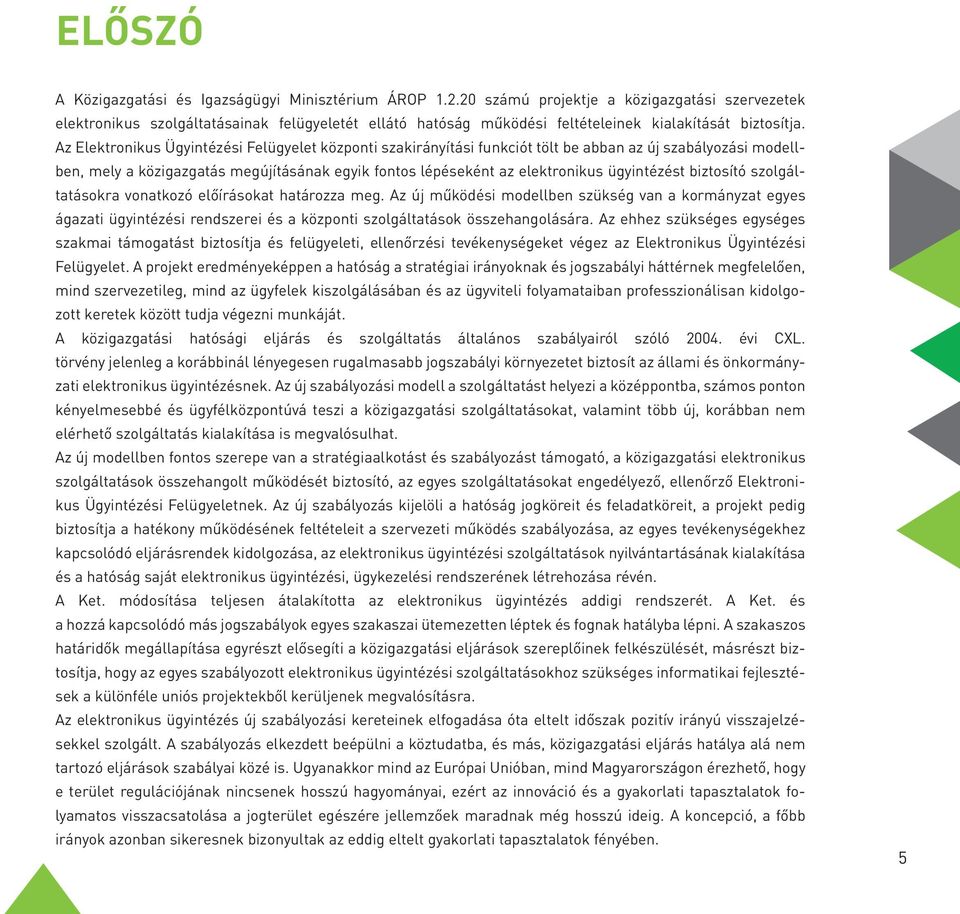 ELŐSZÓ

A Közigazgatási és Igazságügyi Minisztérium ÁROP 1.2.20 számú projektje a közigazgatási szervezetek elektronikus szolgáltatásainak felügyeletét ellátó hatóság működési feltételeinek kialakítását biztosítja. Az Elektronikus Ügyintézési Felügyelet központi szakirányítási funkciót tölt be abban az új szabályozási modellben, mely a közigazgatás megújításának egyik fontos lépéseként az elektronikus ügyintézést biztosító szolgáltatásokra vonatkozó előírásokat határozza meg. Az új működési modellben szükség van a kormányzat egyes ágazati ügyintézési rendszerei és a központi szolgáltatások összehangolására. Az ehhez szükséges egységes szakmai támogatást biztosítja és felügyeleti, ellenőrzési tevékenységeket végez az Elektronikus Ügyintézési Felügyelet. A projekt eredményeképpen a hatóság a stratégiai irányoknak és jogszabályi háttérnek megfelelően, mind szervezetileg, mind az ügyfelek kiszolgálásában és az ügyviteli folyamataiban professzionálisan kidolgozott keretek között tudja végezni munkáját.
A közigazgatási hatósági eljárás és szolgáltatás általános szabályairól szóló 2004. évi CXL. törvény jelenleg a korábbinál lényegesen rugalmasabb jogszabályi környezetet biztosít az állami és önkormányzati elektronikus ügyintézésnek. Az új szabályozási modell a szolgáltatást helyezi a középpontba, számos ponton kényelmesebbé és ügyfélközpontúvá teszi a közigazgatási szolgáltatásokat, valamint több új, korábban nem elérhető szolgáltatás kialakítása is megvalósulhat.
Az új modellben fontos szerepe van a stratégiaalkotást és szabályozást támogató, a közigazgatási elektronikus szolgáltatások összehangolt működését biztosító, az egyes szolgáltatásokat engedélyező, ellenőrző Elektronikus Ügyintézési Felügyeletnek. Az új szabályozás kijelöli a hatóság jogköreit és feladatköreit, a projekt pedig biztosítja a hatékony működésének feltételeit a szervezeti működés szabályozása, az egyes tevékenységekhez kapcsolódó eljárásrendek kidolgozása, az elektronikus ügyintézési szolgáltatások nyilvántartásának kialakítása és a hatóság saját elektronikus ügyintézési, ügykezelési rendszerének létrehozása révén.
A Ket. módosítása teljesen átalakította az elektronikus ügyintézés addigi rendszerét. A Ket. és a hozzá kapcsolódó más jogszabályok egyes szakaszai ütemezetten léptek és fognak hatályba lépni. A szakaszos határidők megállapítása egyrészt elősegíti a közigazgatási eljárások szereplőinek felkészülését, másrészt biztosítja, hogy az egyes szabályozott elektronikus ügyintézési szolgáltatásokhoz szükséges informatikai fejlesztések a különféle uniós projektekből kerüljenek megvalósításra.
Az elektronikus ügyintézés új szabályozási kereteinek elfogadása óta eltelt időszak pozitív irányú visszajelzésekkel szolgált. A szabályozás elkezdett beépülni a köztudatba, és más, közigazgatási eljárás hatálya alá nem tartozó eljárások szabályai közé is. Ugyanakkor mind az Európai Unióban, mind Magyarországon érezhető, hogy e terület regulációjának nincsenek hosszú hagyományai, ezért az innováció és a gyakorlati tapasztalatok folyamatos visszacsatolása a jogterület egészére jellemzőek maradnak még hosszú ideig. A koncepció, a főbb irányok azonban sikeresnek bizonyultak az eddig eltelt gyakorlati tapasztalatok fényében.

5